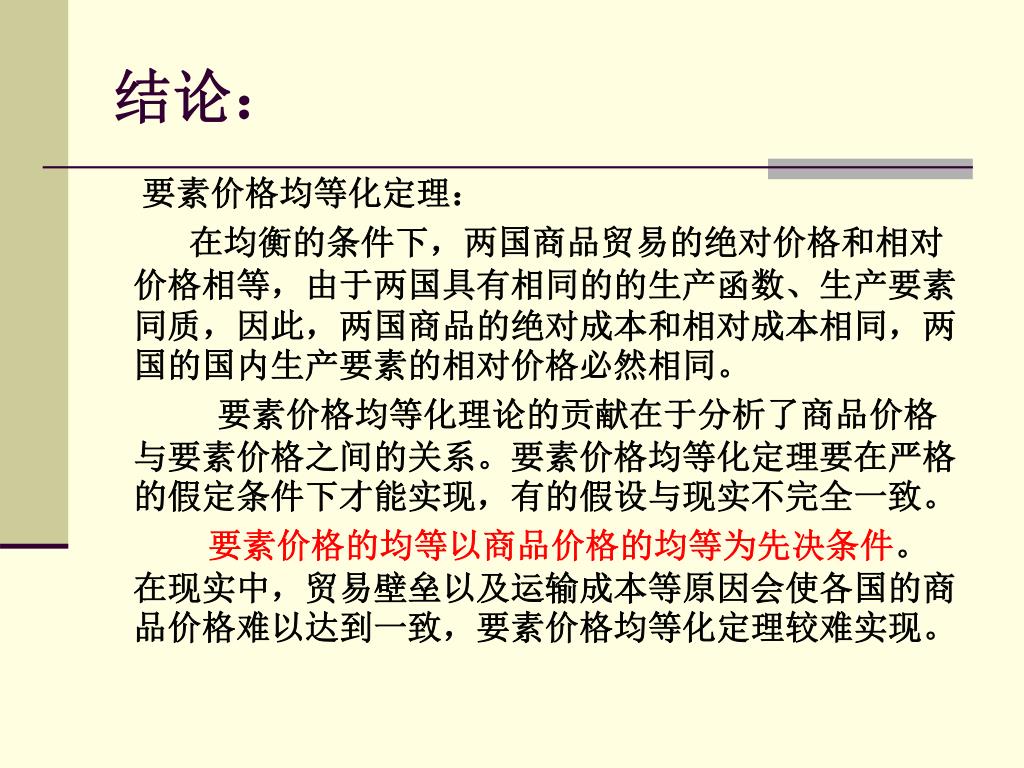 结论：

要素价格均等化定理：

在均衡的条件下，两国商品贸易的绝对价格和相对价格相等，由于两国具有相同的的生产函数、生产要素同质，因此，两国商品的绝对成本和相对成本相同，两国的国内生产要素的相对价格必然相同。

要素价格均等化理论的贡献在于分析了商品价格与要素价格之间的关系。要素价格均等化定理要在严格的假定条件下才能实现，有的假设与现实不完全一致。

要素价格的均等以商品价格的均等为先决条件。在现实中，贸易壁垒以及运输成本等原因会使各国的商品价格难以达到一致，要素价格均等化定理较难实现。